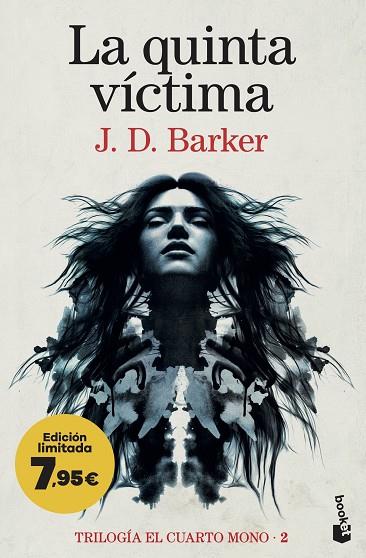 La quinta víctima

J. D. Barker

Edición limitada
7,95€

TRILOGÍA EL CUARTO MONO · 2

booket